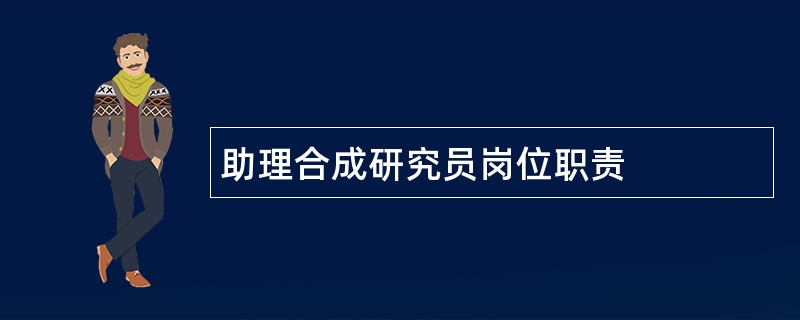 助理合成研究员岗位职责